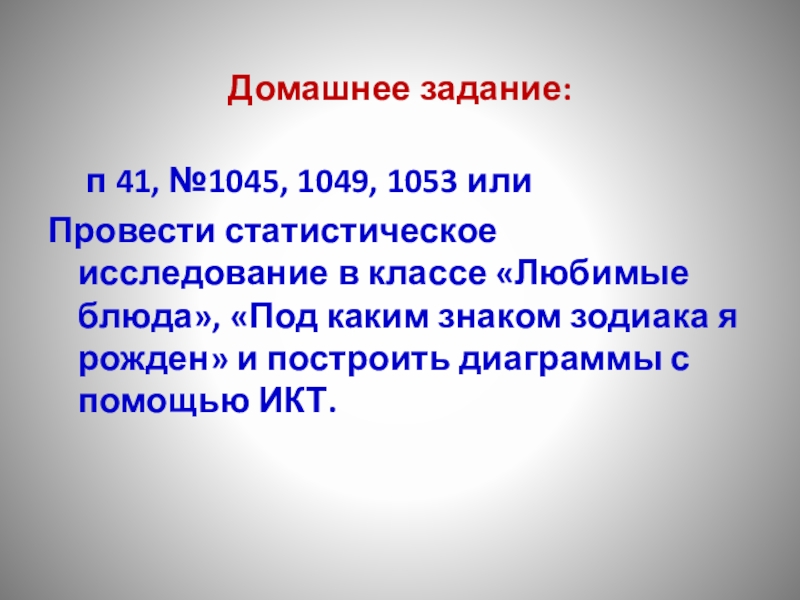 Домашнее задание:

п 41, №1045, 1049, 1053 или

Провести статистическое исследование в классе «Любимые блюда», «Под каким знаком зодиака я рожден» и построить диаграммы с помощью ИКТ.